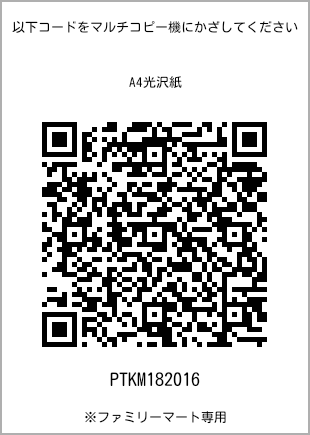 以下コードをマルチコピー機にかざしてください

A4光沢紙

PTKM182016

※ファミリーマート専用